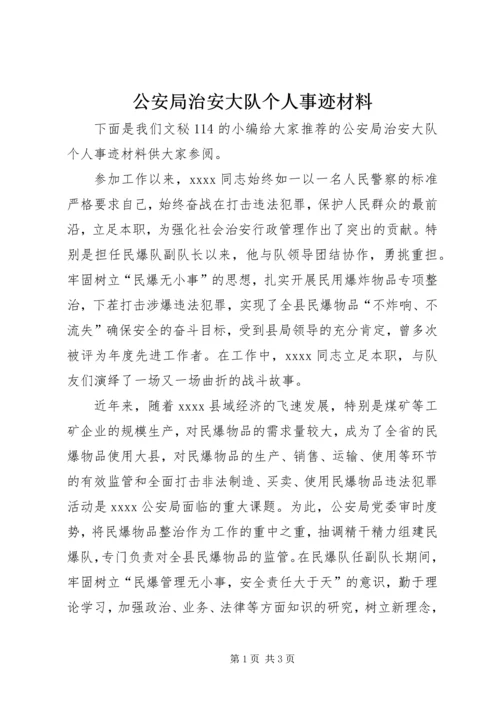 公安局治安大队个人事迹材料

下面是我们文秘 114 的小编给大家推荐的公安局治安大队个人事迹材料供大家参阅。

参加工作以来，xxxx 同志始终如一以一名人民警察的标准严格要求自己，始终奋战在打击违法犯罪，保护人民群众的最前沿，立足本职，为强化社会治安行政管理作出了突出的贡献。特别是担任民爆队副队长以来，他与队领导团结协作，勇挑重担。牢固树立“民爆无小事”的思想，扎实开展民用爆炸物品专项整治，下茬打击涉爆违法犯罪，实现了全县民爆物品“不炸响、不流失”确保安全的奋斗目标，受到县局领导的充分肯定，曾多次被评为年度先进工作者。在工作中，xxxx 同志立足本职，与队友们演绎了一场又一场曲折的战斗故事。

近年来，随着 xxxx 县域经济的飞速发展，特别是煤矿等工矿企业的规模生产，对民爆物品的需求量较大，成为了全省的民爆物品使用大县，对民爆物品的生产、销售、运输、使用等环节的有效监管和全面打击非法制造、买卖、使用民爆物品违法犯罪活动是 xxxx 公安局面临的重大课题。为此，公安局党委审时度势，将民爆物品整治作为工作的重中之重，抽调精干精力组建民爆队，专门负责对全县民爆物品的监管。在民爆队任副队长期间，牢固树立“民爆管理无小事，安全责任大于天”的意识，勤于理论学习，加强政治、业务、法律等方面知识的研究，树立新理念，

第 1 页 共 3 页